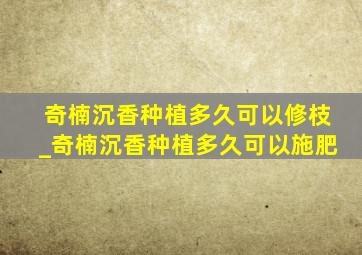 奇楠沉香种植多久可以修枝_奇楠沉香种植多久可以施肥